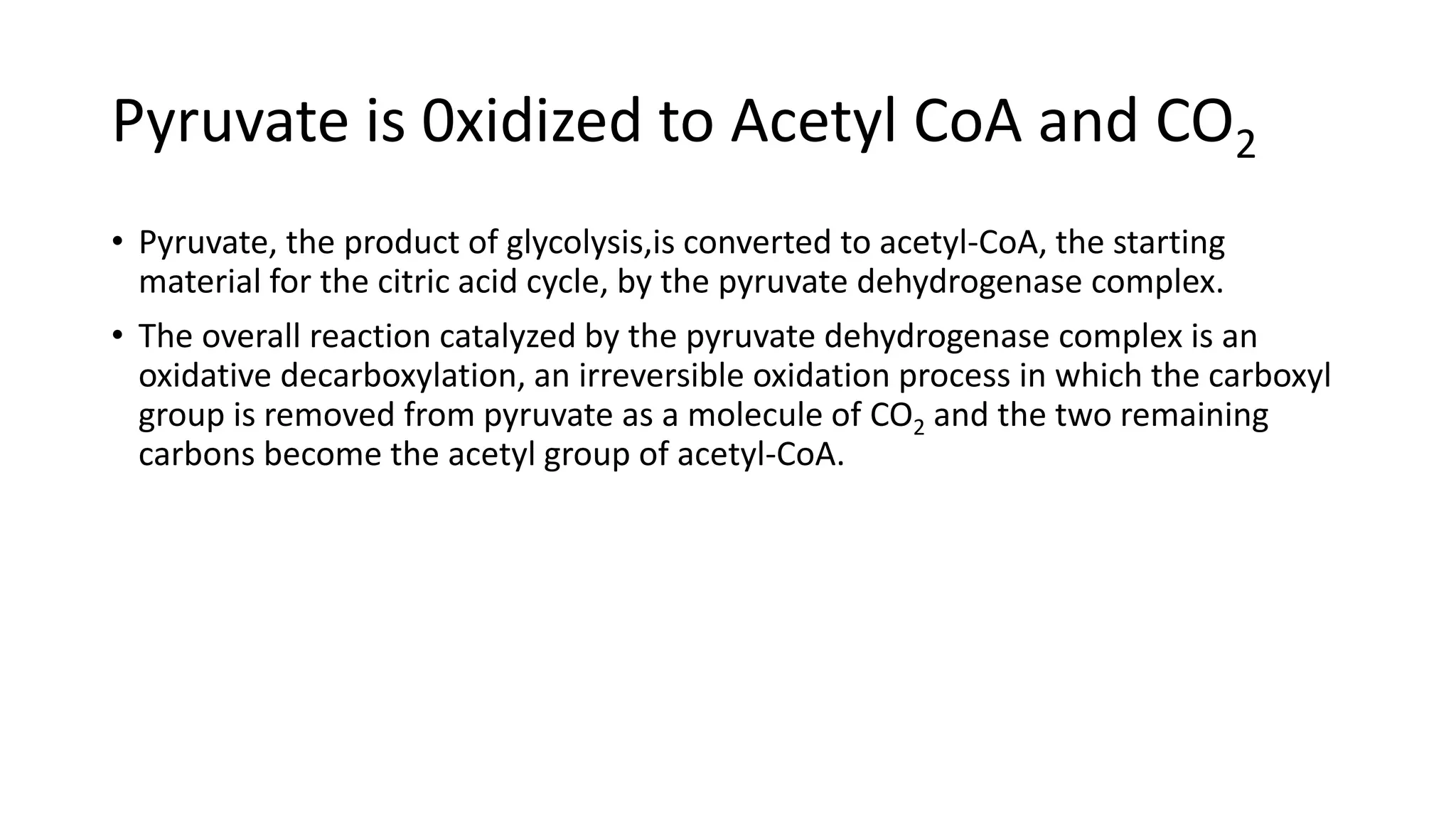 Pyruvate is 0xidized to Acetyl CoA and $CO_2$

• Pyruvate, the product of glycolysis,is converted to acetyl-CoA, the starting material for the citric acid cycle, by the pyruvate dehydrogenase complex.

• The overall reaction catalyzed by the pyruvate dehydrogenase complex is an oxidative decarboxylation, an irreversible oxidation process in which the carboxyl group is removed from pyruvate as a molecule of $CO_2$ and the two remaining carbons become the acetyl group of acetyl-CoA.